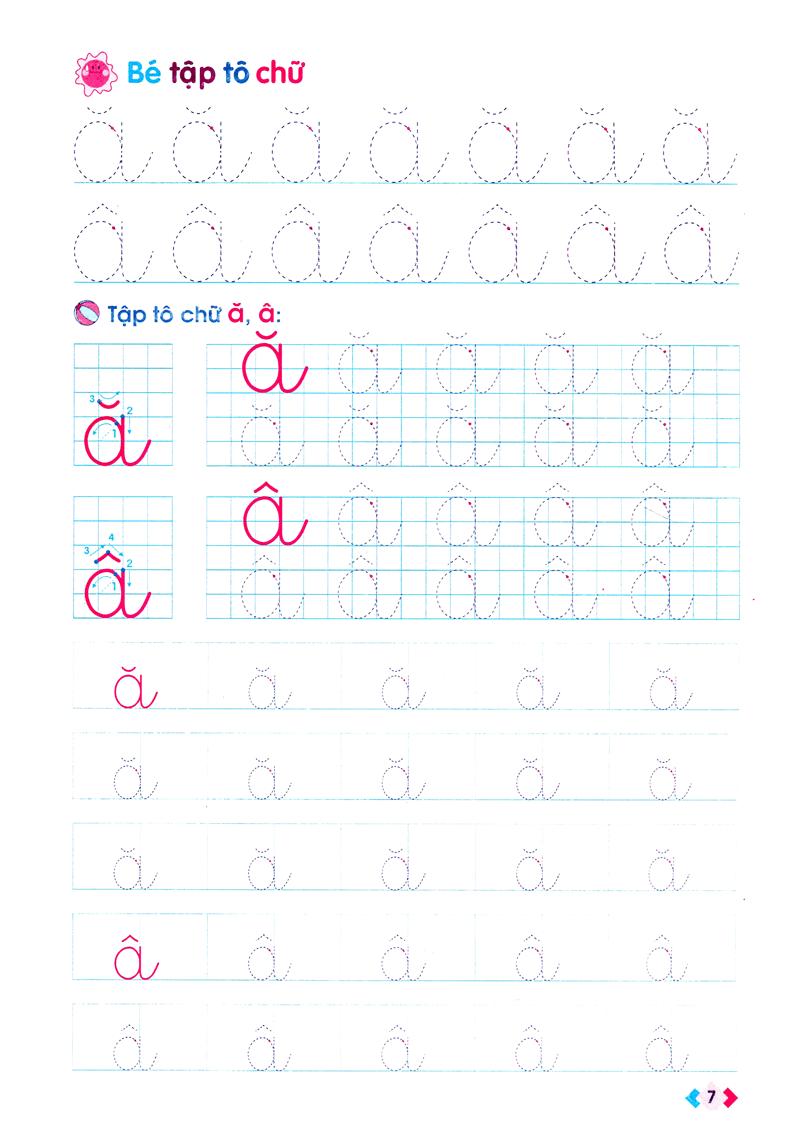 Bé tập tô chữ

ă ă ă ă ă ă ă

â â â â â â â

Tập tô chữ ă, â:

3 2 1 ă

ă ă ă ă ă
ă ă ă ă ă

4 3 2 1 â

â â â â â
â â â â â

ă ă ă ă ă
ă ă ă ă ă
ă ă ă ă ă
â â â â â
â â â â â

7